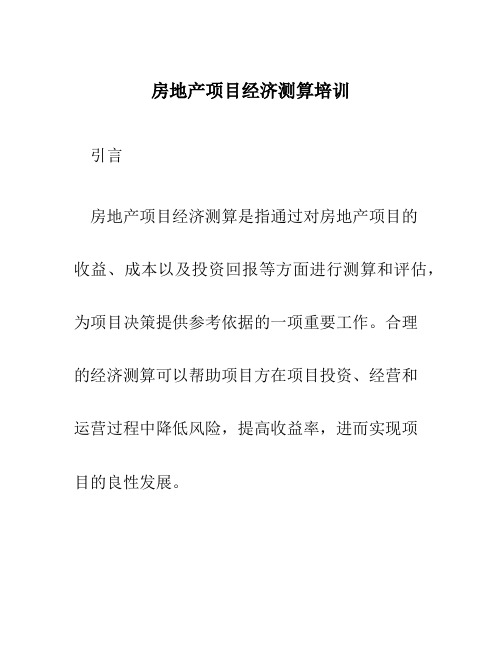 房地产项目经济测算培训

引言

房地产项目经济测算是指通过对房地产项目的收益、成本以及投资回报等方面进行测算和评估，为项目决策提供参考依据的一项重要工作。合理的经济测算可以帮助项目方在项目投资、经营和运营过程中降低风险，提高收益率，进而实现项目的良性发展。